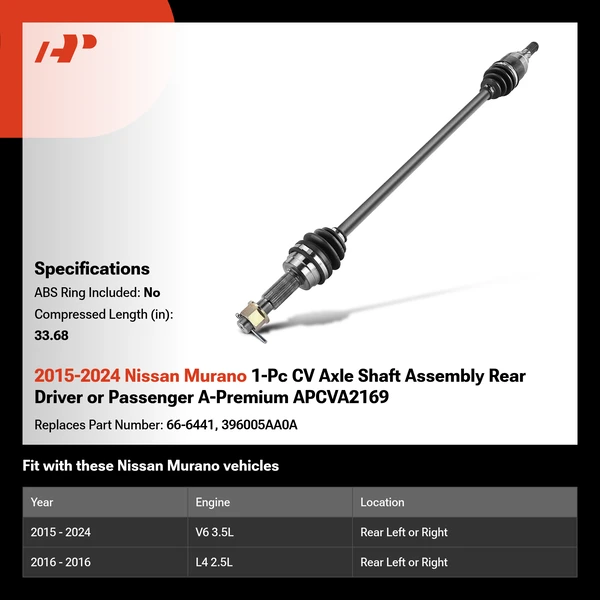 Specifications
ABS Ring Included: No
Compressed Length (in): 33.68

2015-2024 Nissan Murano 1-Pc CV Axle Shaft Assembly Rear Driver or Passenger A-Premium APCVA2169

Replaces Part Number: 66-6441, 396005AA0A

Fit with these Nissan Murano vehicles

| Year | Engine | Location |
|---|---|---|
| 2015 - 2024 | V6 3.5L | Rear Left or Right |
| 2016 - 2016 | L4 2.5L | Rear Left or Right |